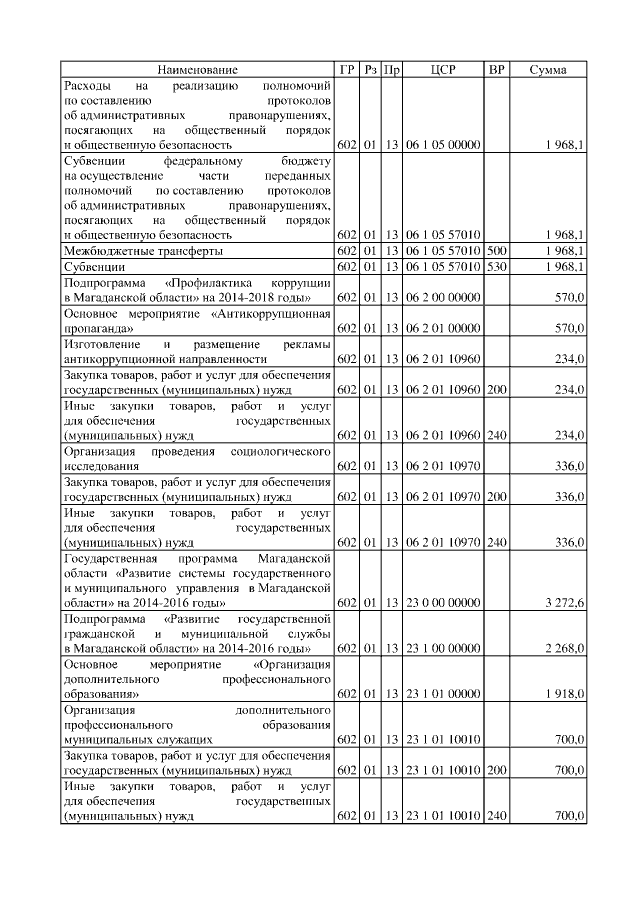 | Наименование | ГР | Рз | Пр | ЦСР | ВР | Сумма |
|---|---|---|---|---|---|---|
| Расходы на реализацию полномочий по составлению протоколов об административных правонарушениях, посягающих на общественный порядок и общественную безопасность | 602 | 01 | 13 | 06 1 05 00000 | | 1 968,1 |
| Субвенции федеральному бюджету на осуществление части переданных полномочий по составлению протоколов об административных правонарушениях, посягающих на общественный порядок и общественную безопасность | 602 | 01 | 13 | 06 1 05 57010 | | 1 968,1 |
| Межбюджетные трансферты | 602 | 01 | 13 | 06 1 05 57010 | 500 | 1 968,1 |
| Субвенции | 602 | 01 | 13 | 06 1 05 57010 | 530 | 1 968,1 |
| Подпрограмма «Профилактика коррупции в Магаданской области» на 2014-2018 годы» | 602 | 01 | 13 | 06 2 00 00000 | | 570,0 |
| Основное мероприятие «Антикоррупционная пропаганда» | 602 | 01 | 13 | 06 2 01 00000 | | 570,0 |
| Изготовление и размещение рекламы антикоррупционной направленности | 602 | 01 | 13 | 06 2 01 10960 | | 234,0 |
| Закупка товаров, работ и услуг для обеспечения государственных (муниципальных) нужд | 602 | 01 | 13 | 06 2 01 10960 | 200 | 234,0 |
| Иные закупки товаров, работ и услуг для обеспечения государственных (муниципальных) нужд | 602 | 01 | 13 | 06 2 01 10960 | 240 | 234,0 |
| Организация проведения социологического исследования | 602 | 01 | 13 | 06 2 01 10970 | | 336,0 |
| Закупка товаров, работ и услуг для обеспечения государственных (муниципальных) нужд | 602 | 01 | 13 | 06 2 01 10970 | 200 | 336,0 |
| Иные закупки товаров, работ и услуг для обеспечения государственных (муниципальных) нужд | 602 | 01 | 13 | 06 2 01 10970 | 240 | 336,0 |
| Государственная программа Магаданской области «Развитие системы государственного и муниципального управления в Магаданской области» на 2014-2016 годы» | 602 | 01 | 13 | 23 0 00 00000 | | 3 272,6 |
| Подпрограмма «Развитие государственной гражданской и муниципальной службы в Магаданской области» на 2014-2016 годы» | 602 | 01 | 13 | 23 1 00 00000 | | 2 268,0 |
| Основное мероприятие «Организация дополнительного профессионального образования» | 602 | 01 | 13 | 23 1 01 00000 | | 1 918,0 |
| Организация дополнительного профессионального образования муниципальных служащих | 602 | 01 | 13 | 23 1 01 10010 | | 700,0 |
| Закупка товаров, работ и услуг для обеспечения государственных (муниципальных) нужд | 602 | 01 | 13 | 23 1 01 10010 | 200 | 700,0 |
| Иные закупки товаров, работ и услуг для обеспечения государственных (муниципальных) нужд | 602 | 01 | 13 | 23 1 01 10010 | 240 | 700,0 |